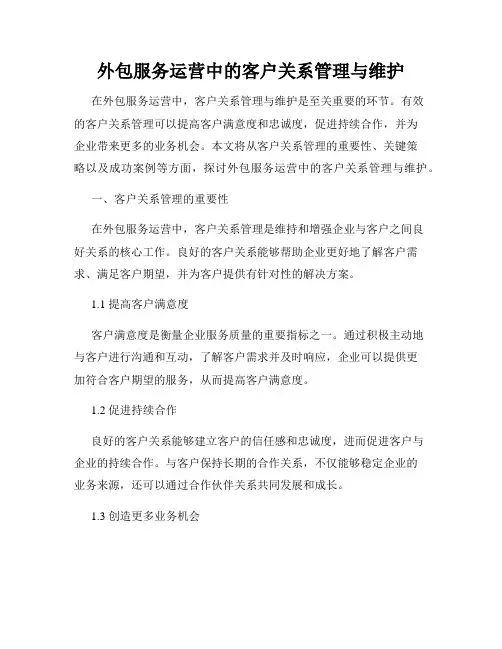 外包服务运营中的客户关系管理与维护

在外包服务运营中，客户关系管理与维护是至关重要的环节。有效的客户关系管理可以提高客户满意度和忠诚度，促进持续合作，并为企业带来更多的业务机会。本文将从客户关系管理的重要性、关键策略以及成功案例等方面，探讨外包服务运营中的客户关系管理与维护。

一、客户关系管理的重要性

在外包服务运营中，客户关系管理是维持和增强企业与客户之间良好关系的核心工作。良好的客户关系能够帮助企业更好地了解客户需求、满足客户期望，并为客户提供有针对性的解决方案。

1.1 提高客户满意度

客户满意度是衡量企业服务质量的重要指标之一。通过积极主动地与客户进行沟通和互动，了解客户需求并及时响应，企业可以提供更加符合客户期望的服务，从而提高客户满意度。

1.2 促进持续合作

良好的客户关系能够建立客户的信任感和忠诚度，进而促进客户与企业的持续合作。与客户保持长期的合作关系，不仅能够稳定企业的业务来源，还可以通过合作伙伴关系共同发展和成长。

1.3 创造更多业务机会